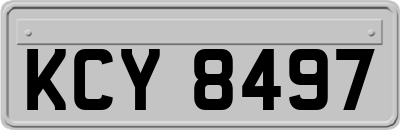 KCY 8497